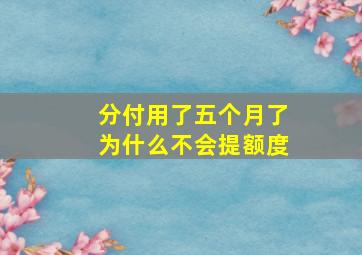 分付用了五个月了
为什么不会提额度